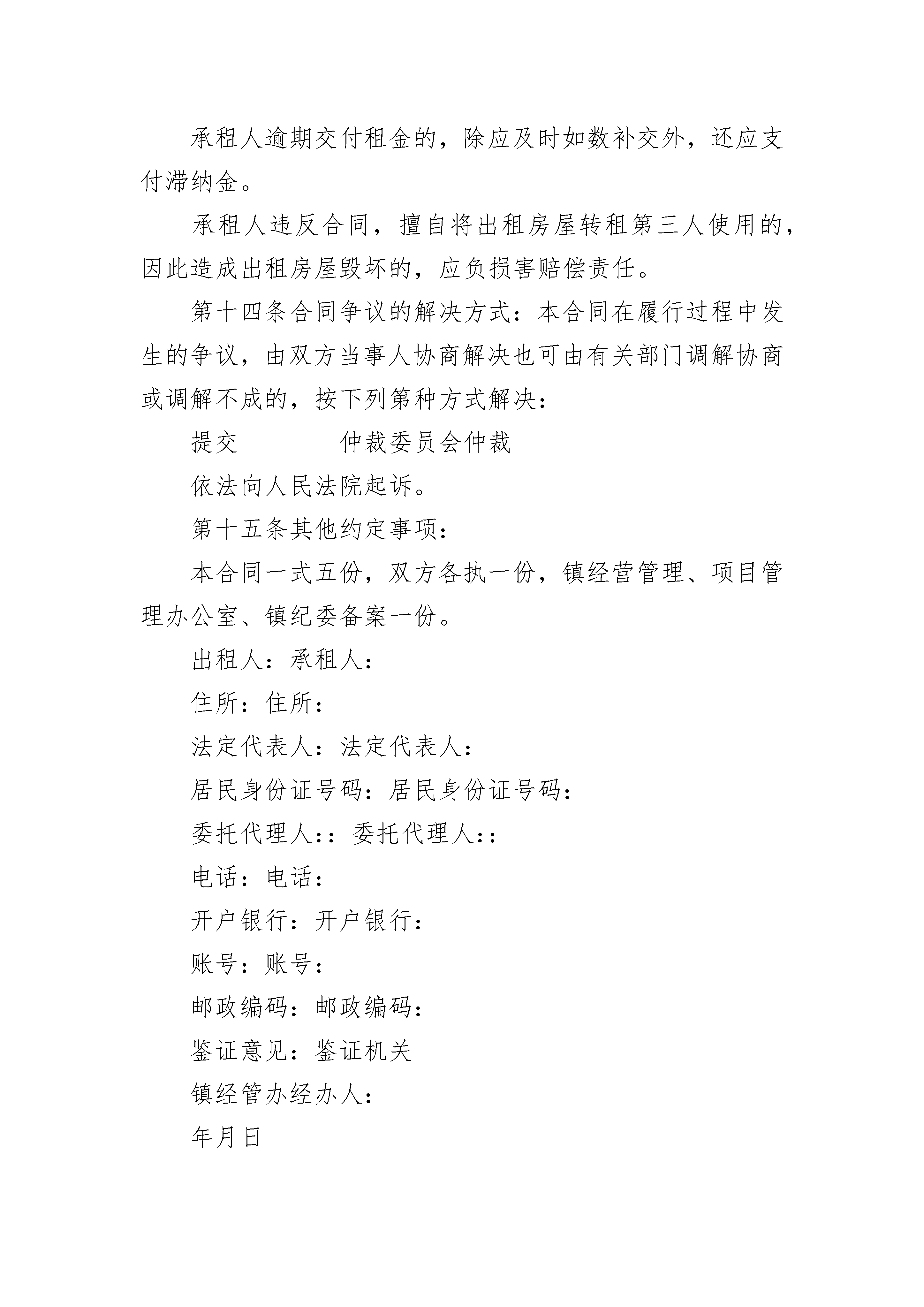 承租人逾期交付租金的，除应及时如数补交外，还应支付滞纳金。

承租人违反合同，擅自将出租房屋转租第三人使用的，因此造成出租房屋毁坏的，应负损害赔偿责任。

第十四条合同争议的解决方式：本合同在履行过程中发生的争议，由双方当事人协商解决也可由有关部门调解协商或调解不成的，按下列第种方式解决：

提交________仲裁委员会仲裁

依法向人民法院起诉。

第十五条其他约定事项：

本合同一式五份，双方各执一份，镇经营管理、项目管理办公室、镇纪委备案一份。

出租人：承租人：

住所：住所：

法定代表人：法定代表人：

居民身份证号码：居民身份证号码：

委托代理人:：委托代理人:：

电话：电话：

开户银行：开户银行：

账号：账号：

邮政编码：邮政编码：

鉴证意见：鉴证机关

镇经管办经办人：

年月日